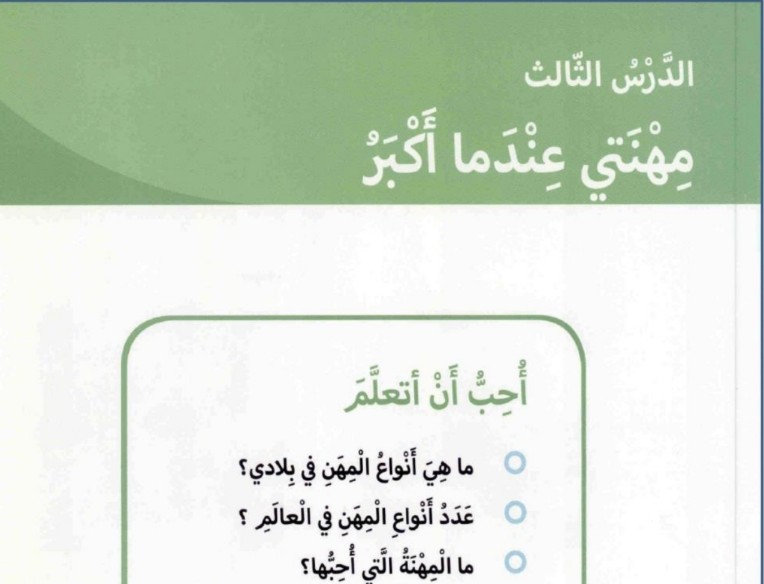 الدَّرْسُ الثّالث

مِهْنَتي عِنْدَما أَكْبَرُ

أُحِبُّ أَنْ أتعلَّمَ

ما هِيَ أَنْواعُ الْمِهَنِ في بِلادي؟

عَدَدُ أَنْواعِ الْمِهَنِ في الْعالَمِ ؟

ما الْمِهْنَةُ الَّتي أُحِبُّها؟